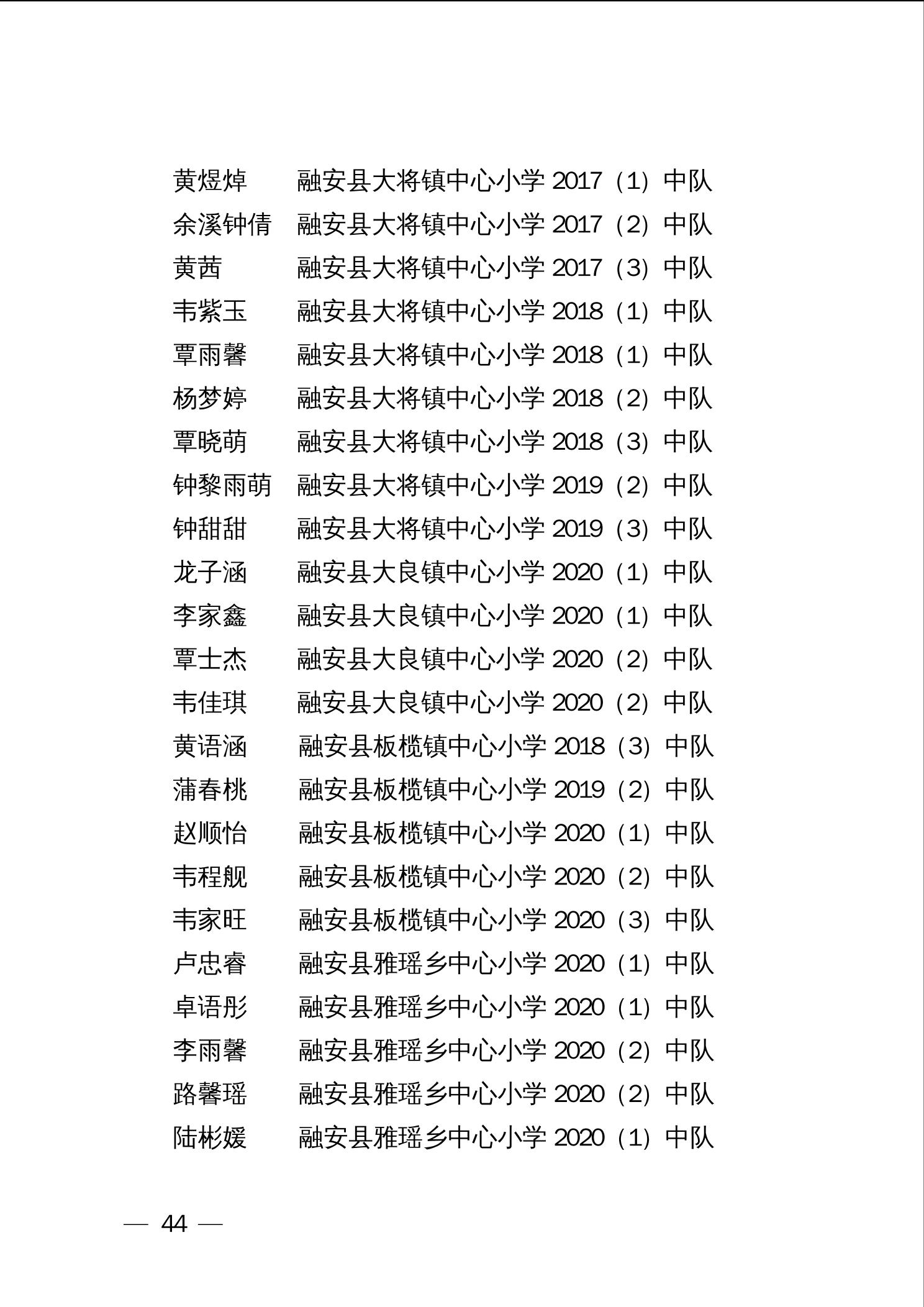 黄煜焯　融安县大将镇中心小学 2017（1）中队
余溪钟倩　融安县大将镇中心小学 2017（2）中队
黄茜　融安县大将镇中心小学 2017（3）中队
韦紫玉　融安县大将镇中心小学 2018（1）中队
覃雨馨　融安县大将镇中心小学 2018（1）中队
杨梦婷　融安县大将镇中心小学 2018（2）中队
覃晓萌　融安县大将镇中心小学 2018（3）中队
钟黎雨萌　融安县大将镇中心小学 2019（2）中队
钟甜甜　融安县大将镇中心小学 2019（3）中队
龙子涵　融安县大良镇中心小学 2020（1）中队
李家鑫　融安县大良镇中心小学 2020（1）中队
覃士杰　融安县大良镇中心小学 2020（2）中队
韦佳琪　融安县大良镇中心小学 2020（2）中队
黄语涵　融安县板榄镇中心小学 2018（3）中队
蒲春桃　融安县板榄镇中心小学 2019（2）中队
赵顺怡　融安县板榄镇中心小学 2020（1）中队
韦程舰　融安县板榄镇中心小学 2020（2）中队
韦家旺　融安县板榄镇中心小学 2020（3）中队
卢忠睿　融安县雅瑶乡中心小学 2020（1）中队
卓语彤　融安县雅瑶乡中心小学 2020（1）中队
李雨馨　融安县雅瑶乡中心小学 2020（2）中队
路馨瑶　融安县雅瑶乡中心小学 2020（2）中队
陆彬媛　融安县雅瑶乡中心小学 2020（1）中队

— 44 —